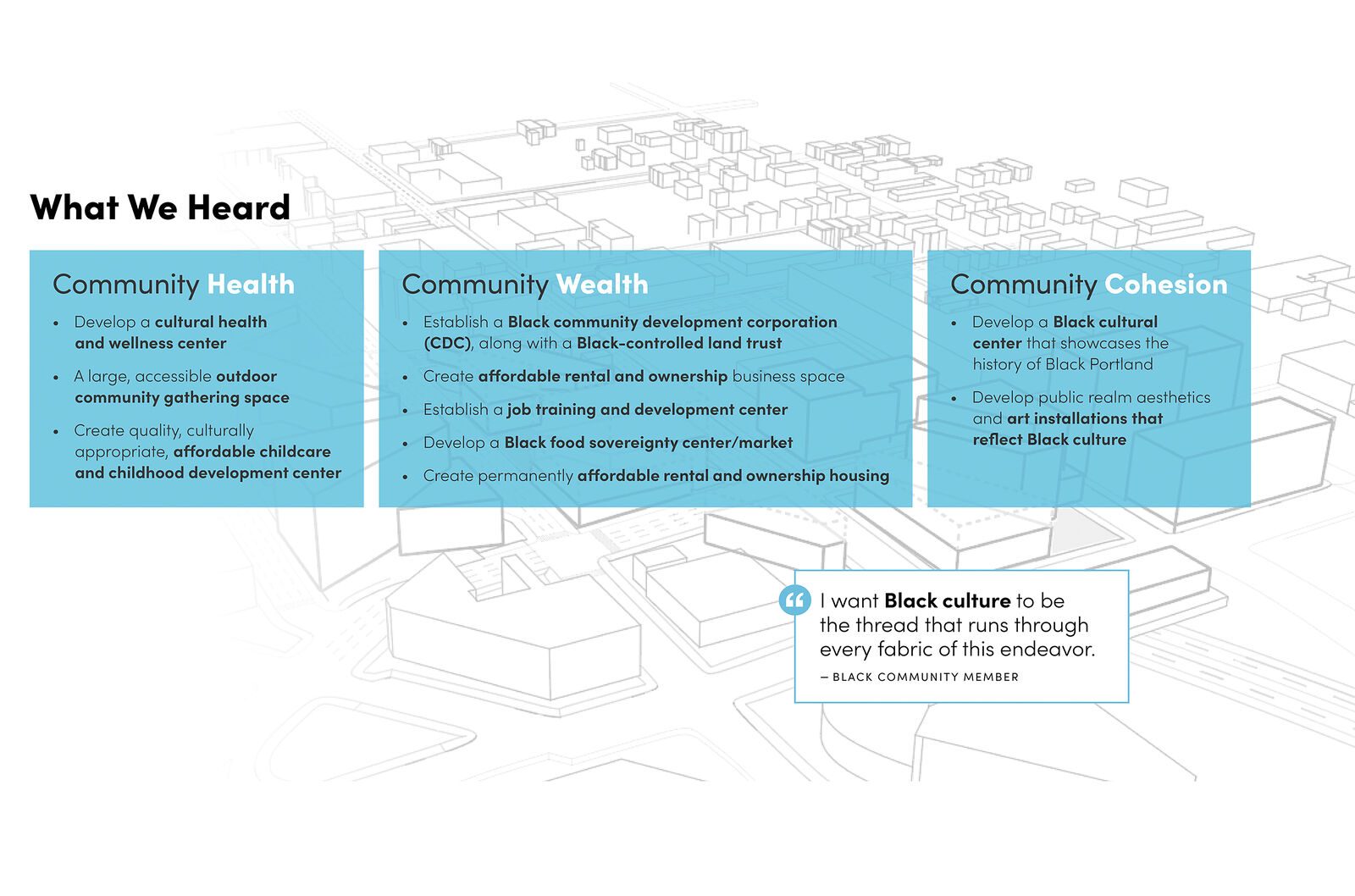 What We Heard

Community Health

• Develop a cultural health and wellness center

• A large, accessible outdoor community gathering space

• Create quality, culturally appropriate, affordable childcare and childhood development center

Community Wealth

• Establish a Black community development corporation (CDC), along with a Black-controlled land trust

• Create affordable rental and ownership business space

• Establish a job training and development center

• Develop a Black food sovereignty center/market

• Create permanently affordable rental and ownership housing

Community Cohesion

• Develop a Black cultural center that showcases the history of Black Portland

• Develop public realm aesthetics and art installations that reflect Black culture

I want Black culture to be the thread that runs through every fabric of this endeavor.

– BLACK COMMUNITY MEMBER